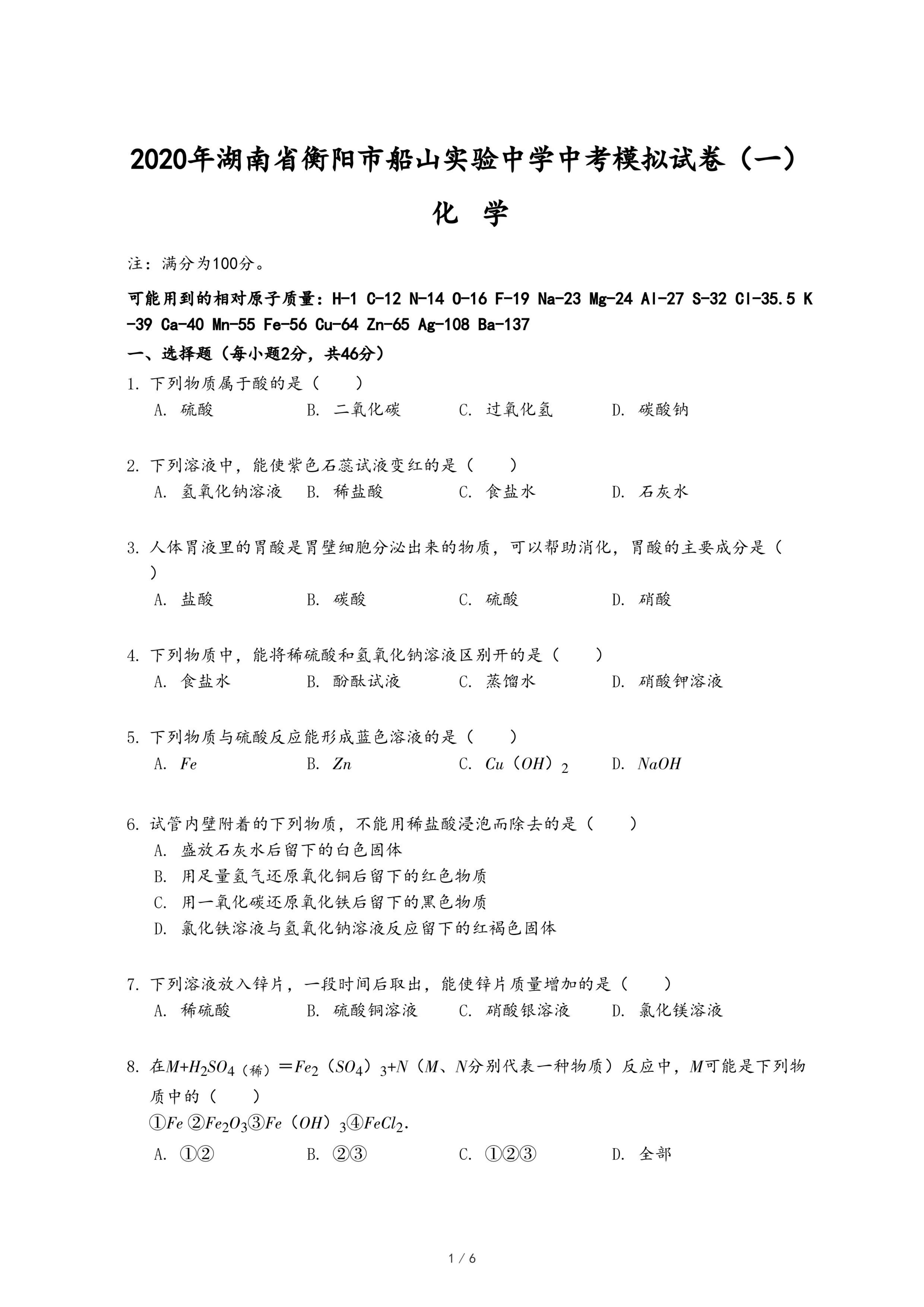 2020年湖南省衡阳市船山实验中学中考模拟试卷（一）

化 学

注：满分为100分。

可能用到的相对原子质量：H-1 C-12 N-14 O-16 F-19 Na-23 Mg-24 Al-27 S-32 Cl-35.5 K-39 Ca-40 Mn-55 Fe-56 Cu-64 Zn-65 Ag-108 Ba-137

一、选择题（每小题2分，共46分）

1. 下列物质属于酸的是（　　）
A. 硫酸　B. 二氧化碳　C. 过氧化氢　D. 碳酸钠

2. 下列溶液中，能使紫色石蕊试液变红的是（　　）
A. 氢氧化钠溶液　B. 稀盐酸　C. 食盐水　D. 石灰水

3. 人体胃液里的胃酸是胃壁细胞分泌出来的物质，可以帮助消化，胃酸的主要成分是（　　）
A. 盐酸　B. 碳酸　C. 硫酸　D. 硝酸

4. 下列物质中，能将稀硫酸和氢氧化钠溶液区别开的是（　　）
A. 食盐水　B. 酚酞试液　C. 蒸馏水　D. 硝酸钾溶液

5. 下列物质与硫酸反应能形成蓝色溶液的是（　　）
A. $Fe$　B. $Zn$　C. $Cu(OH)_2$　D. $NaOH$

6. 试管内壁附着的下列物质，不能用稀盐酸浸泡而除去的是（　　）
A. 盛放石灰水后留下的白色固体
B. 用足量氢气还原氧化铜后留下的红色物质
C. 用一氧化碳还原氧化铁后留下的黑色物质
D. 氯化铁溶液与氢氧化钠溶液反应留下的红褐色固体

7. 下列溶液放入锌片，一段时间后取出，能使锌片质量增加的是（　　）
A. 稀硫酸　B. 硫酸铜溶液　C. 硝酸银溶液　D. 氯化镁溶液

8. 在$M+H_2SO_4$（稀）$=Fe_2(SO_4)_3+N$（$M$、$N$分别代表一种物质）反应中，$M$可能是下列物质中的（　　）
①$Fe$ ②$Fe_2O_3$③$Fe(OH)_3$④$FeCl_2$.
A. ①②　B. ②③　C. ①②③　D. 全部

1 / 6